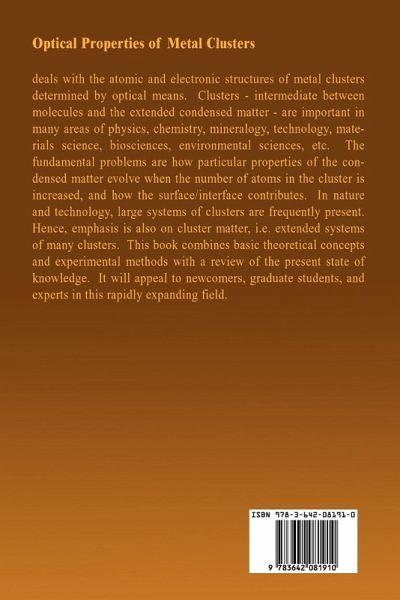 Optical Properties of Metal Clusters

deals with the atomic and electronic structures of metal clusters determined by optical means. Clusters - intermediate between molecules and the extended condensed matter - are important in many areas of physics, chemistry, mineralogy, technology, materials science, biosciences, environmental sciences, etc. The fundamental problems are how particular properties of the condensed matter evolve when the number of atoms in the cluster is increased, and how the surface/interface contributes. In nature and technology, large systems of clusters are frequently present. Hence, emphasis is also on cluster matter, i.e. extended systems of many clusters. This book combines basic theoretical concepts and experimental methods with a review of the present state of knowledge. It will appeal to newcomers, graduate students, and experts in this rapidly expanding field.

ISBN 978-3-642-08191-0

9 783642 081910